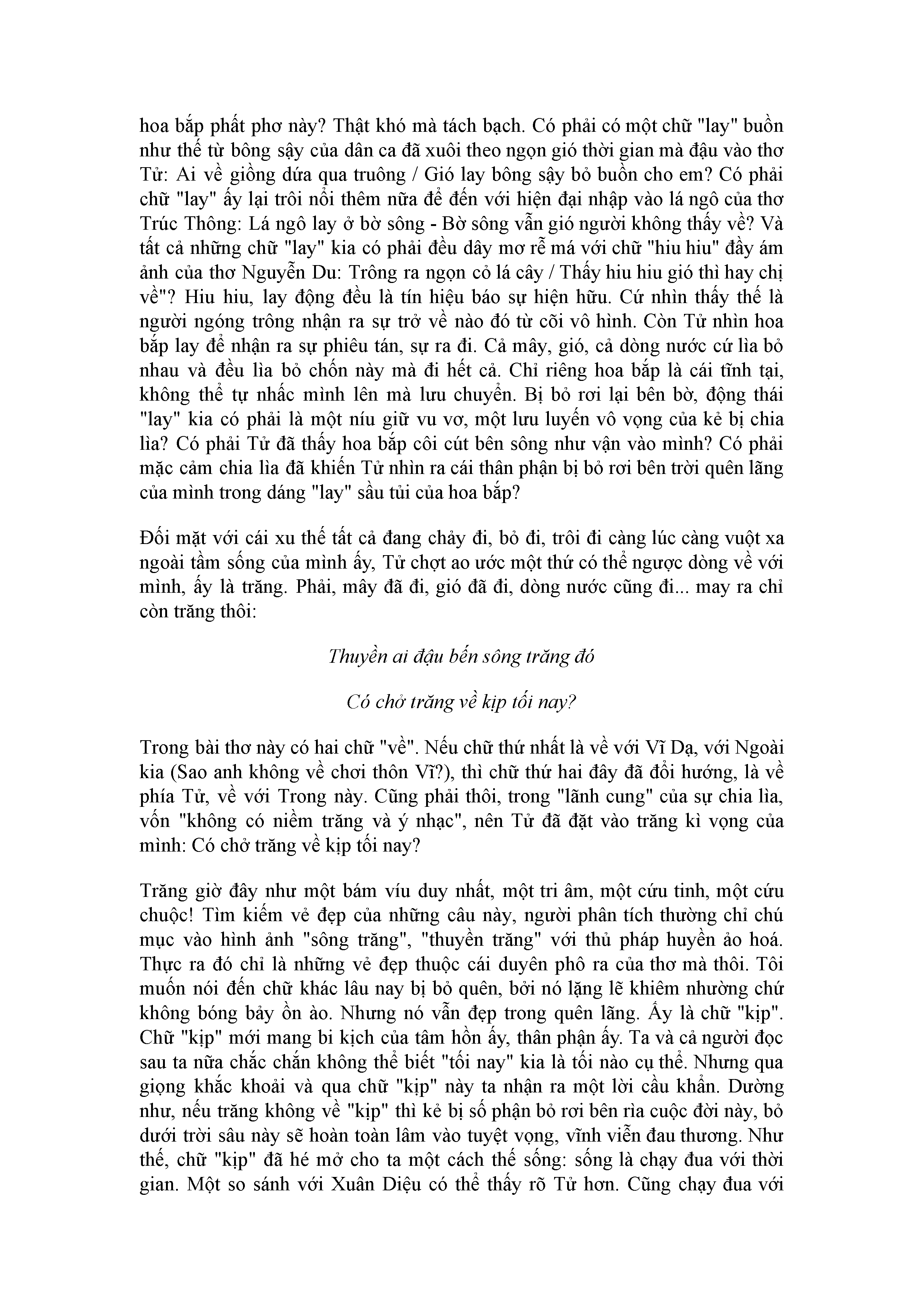 hoa bắp phất phơ này? Thật khó mà tách bạch. Có phải có một chữ "lay" buồn như thế từ bông sậy của dân ca đã xuôi theo ngọn gió thời gian mà đậu vào thơ Tử: Ai về giồng dứa qua truông / Gió lay bông sậy bỏ buồn cho em? Có phải chữ "lay" ấy lại trôi nổi thêm nữa để đến với hiện đại nhập vào lá ngô của thơ Trúc Thông: Lá ngô lay ở bờ sông - Bờ sông vẫn gió người không thấy về? Và tất cả những chữ "lay" kia có phải đều dây mơ rễ má với chữ "hiu hiu" đầy ám ảnh của thơ Nguyễn Du: Trông ra ngọn cỏ lá cây / Thấy hiu hiu gió thì hay chị về"? Hiu hiu, lay động đều là tín hiệu báo sự hiện hữu. Cứ nhìn thấy thế là người ngóng trông nhận ra sự trở về nào đó từ cõi vô hình. Còn Tử nhìn hoa bắp lay để nhận ra sự phiêu tán, sự ra đi. Cả mây, gió, cả dòng nước cứ lìa bỏ nhau và đều lìa bỏ chốn này mà đi hết cả. Chỉ riêng hoa bắp là cái tĩnh tại, không thể tự nhấc mình lên mà lưu chuyển. Bị bỏ rơi lại bên bờ, động thái "lay" kia có phải là một níu giữ vu vơ, một lưu luyến vô vọng của kẻ bị chia lìa? Có phải Tử đã thấy hoa bắp côi cút bên sông như vận vào mình? Có phải mặc cảm chia lìa đã khiến Tử nhìn ra cái thân phận bị bỏ rơi bên trời quên lãng của mình trong dáng "lay" sầu tủi của hoa bắp?

Đối mặt với cái xu thế tất cả đang chảy đi, bỏ đi, trôi đi càng lúc càng vuột xa ngoài tầm sống của mình ấy, Tử chợt ao ước một thứ có thể ngược dòng về với mình, ấy là trăng. Phải, mây đã đi, gió đã đi, dòng nước cũng đi... may ra chỉ còn trăng thôi:

Thuyền ai đậu bến sông trăng đó

Có chở trăng về kịp tối nay?

Trong bài thơ này có hai chữ "về". Nếu chữ thứ nhất là về với Vĩ Dạ, với Ngoài kia (Sao anh không về chơi thôn Vĩ?), thì chữ thứ hai đây đã đổi hướng, là về phía Tử, về với Trong này. Cũng phải thôi, trong "lãnh cung" của sự chia lìa, vốn "không có niềm trăng và ý nhạc", nên Tử đã đặt vào trăng kì vọng của mình: Có chở trăng về kịp tối nay?

Trăng giờ đây như một bám víu duy nhất, một tri âm, một cứu tinh, một cứu chuộc! Tìm kiếm vẻ đẹp của những câu này, người phân tích thường chỉ chú mục vào hình ảnh "sông trăng", "thuyền trăng" với thủ pháp huyền ảo hoá. Thực ra đó chỉ là những vẻ đẹp thuộc cái duyên phô ra của thơ mà thôi. Tôi muốn nói đến chữ khác lâu nay bị bỏ quên, bởi nó lặng lẽ khiêm nhường chứ không bóng bảy ồn ào. Nhưng nó vẫn đẹp trong quên lãng. Ấy là chữ "kịp". Chữ "kịp" mới mang bi kịch của tâm hồn ấy, thân phận ấy. Ta và cả người đọc sau ta nữa chắc chắn không thể biết "tối nay" kia là tối nào cụ thể. Nhưng qua giọng khắc khoải và qua chữ "kịp" này ta nhận ra một lời cầu khẩn. Dường như, nếu trăng không về "kịp" thì kẻ bị số phận bỏ rơi bên rìa cuộc đời này, bỏ dưới trời sâu này sẽ hoàn toàn lâm vào tuyệt vọng, vĩnh viễn đau thương. Như thế, chữ "kịp" đã hé mở cho ta một cách thế sống: sống là chạy đua với thời gian. Một so sánh với Xuân Diệu có thể thấy rõ Tử hơn. Cũng chạy đua với